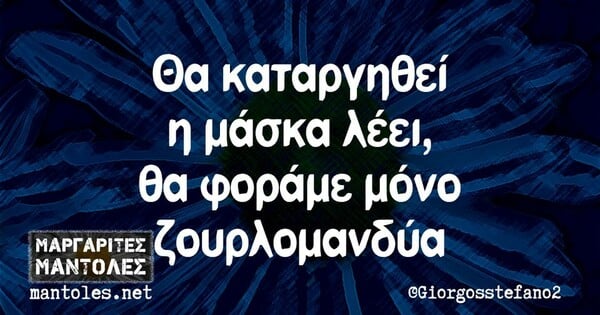 Θα καταργηθεί η μάσκα λέει, θα φοράμε μόνο ζουρλομανδύα

ΜΑΡΓΑΡΙΤΕΣ ΜΑΝΤΟΛΕΣ
mantoles.net

@Giorgosstefano2